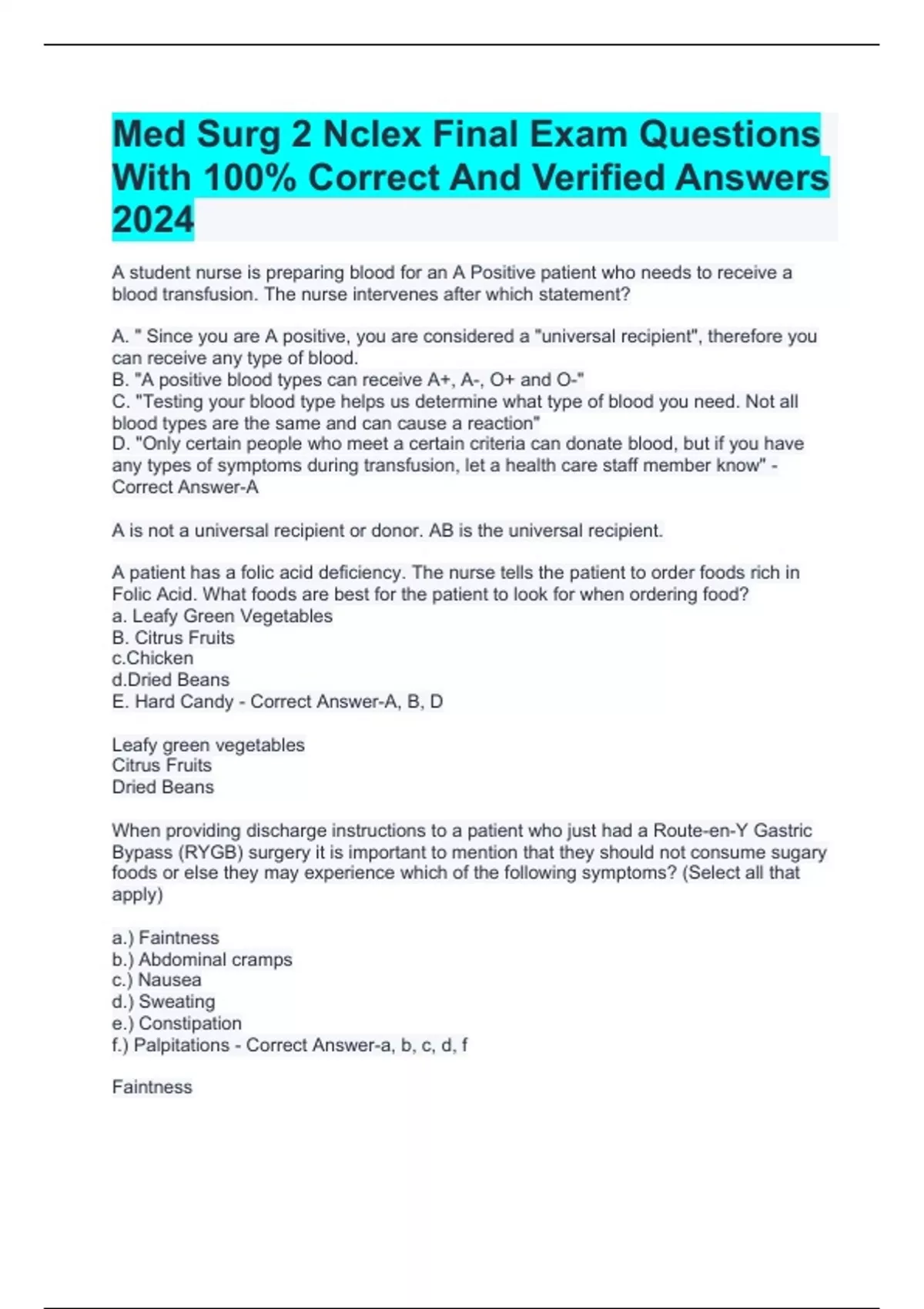 Med Surg 2 Nclex Final Exam Questions With 100% Correct And Verified Answers 2024

A student nurse is preparing blood for an A Positive patient who needs to receive a blood transfusion. The nurse intervenes after which statement?

A. " Since you are A positive, you are considered a "universal recipient", therefore you can receive any type of blood.
B. "A positive blood types can receive A+, A-, O+ and O-"
C. "Testing your blood type helps us determine what type of blood you need. Not all blood types are the same and can cause a reaction"
D. "Only certain people who meet a certain criteria can donate blood, but if you have any types of symptoms during transfusion, let a health care staff member know" - Correct Answer-A

A is not a universal recipient or donor. AB is the universal recipient.

A patient has a folic acid deficiency. The nurse tells the patient to order foods rich in Folic Acid. What foods are best for the patient to look for when ordering food?
a. Leafy Green Vegetables
B. Citrus Fruits
c.Chicken
d.Dried Beans
E. Hard Candy - Correct Answer-A, B, D

Leafy green vegetables
Citrus Fruits
Dried Beans

When providing discharge instructions to a patient who just had a Route-en-Y Gastric Bypass (RYGB) surgery it is important to mention that they should not consume sugary foods or else they may experience which of the following symptoms? (Select all that apply)

a.) Faintness
b.) Abdominal cramps
c.) Nausea
d.) Sweating
e.) Constipation
f.) Palpitations - Correct Answer-a, b, c, d, f

Faintness